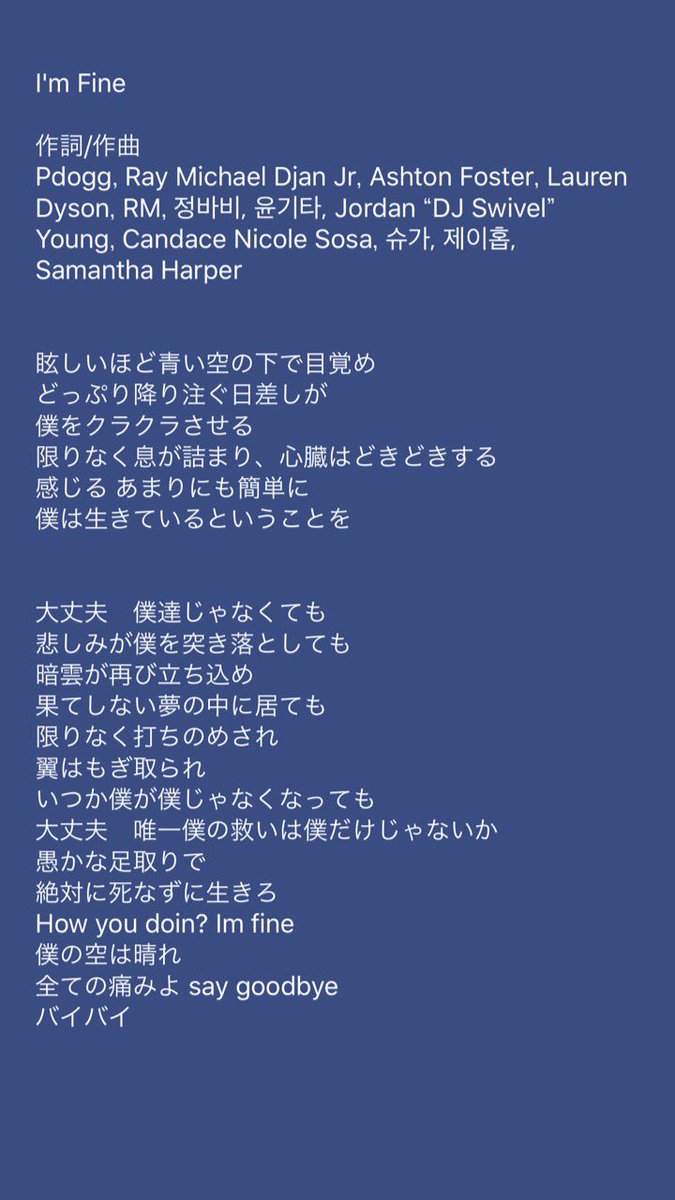 I'm Fine

作詞/作曲
Pdogg, Ray Michael Djan Jr, Ashton Foster, Lauren Dyson, RM, 정바비, 윤기타, Jordan “DJ Swivel” Young, Candace Nicole Sosa, 슈가, 제이홉, Samantha Harper

眩しいほど青い空の下で目覚め
どっぷり降り注ぐ日差しが
僕をクラクラさせる
限りなく息が詰まり、心臓はどきどきする
感じる あまりにも簡単に
僕は生きているということを

大丈夫　僕達じゃなくても
悲しみが僕を突き落としても
暗雲が再び立ち込め
果てしない夢の中に居ても
限りなく打ちのめされ
翼はもぎ取られ
いつか僕が僕じゃなくなっても
大丈夫　唯一僕の救いは僕だけじゃないか
愚かな足取りで
絶対に死なずに生きろ
How you doin? Im fine
僕の空は晴れ
全ての痛みよ say goodbye
バイバイ